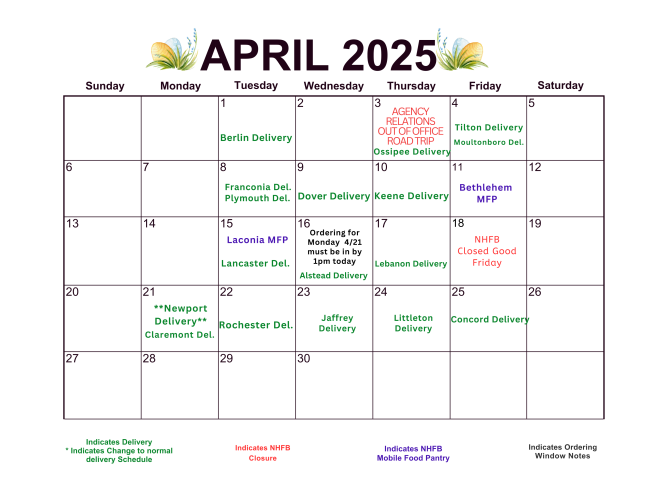 APRIL 2025

| Sunday | Monday | Tuesday | Wednesday | Thursday | Friday | Saturday |
|---|---|---|---|---|---|---|
| | | 1 Berlin Delivery | 2 | 3 AGENCY RELATIONS OUT OF OFFICE ROAD TRIP Ossipee Delivery | 4 Tilton Delivery Moultonboro Del. | 5 |
| 6 | 7 | 8 Franconia Del. Plymouth Del. | 9 Dover Delivery | 10 Keene Delivery | 11 Bethlehem MFP | 12 |
| 13 | 14 | 15 Laconia MFP Lancaster Del. | 16 Ordering for Monday 4/21 must be in by 1pm today Alstead Delivery | 17 Lebanon Delivery | 18 NHFB Closed Good Friday | 19 |
| 20 | 21 **Newport Delivery** Claremont Del. | 22 Rochester Del. | 23 Jaffrey Delivery | 24 Littleton Delivery | 25 Concord Delivery | 26 |
| 27 | 28 | 29 | 30 | | | |

Indicates Delivery
* Indicates Change to normal delivery Schedule

Indicates NHFB Closure

Indicates NHFB Mobile Food Pantry

Indicates Ordering Window Notes